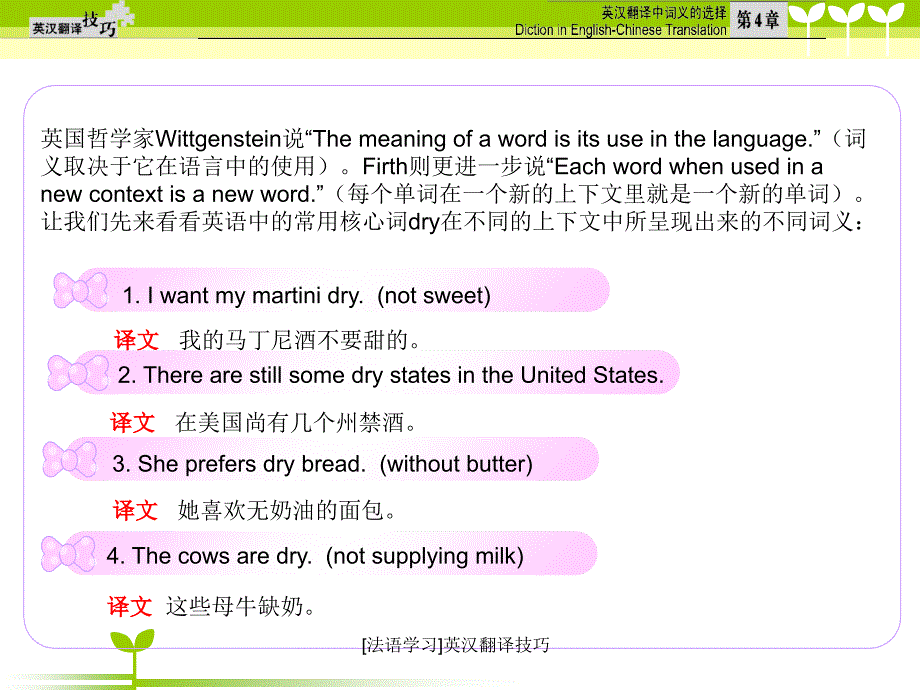 英汉翻译技巧

英汉翻译中词义的选择
Diction in English-Chinese Translation
第4章

英国哲学家Wittgenstein说“The meaning of a word is its use in the language.”（词义取决于它在语言中的使用）。Firth则更进一步说“Each word when used in a new context is a new word.”（每个单词在一个新的上下文里就是一个新的单词）。让我们先来看看英语中的常用核心词dry在不同的上下文中所呈现出来的不同词义：

1. I want my martini dry. (not sweet)

译文 我的马丁尼酒不要甜的。

2. There are still some dry states in the United States.

译文 在美国尚有几个州禁酒。

3. She prefers dry bread. (without butter)

译文 她喜欢无奶油的面包。

4. The cows are dry. (not supplying milk)

译文 这些母牛缺奶。

[法语学习]英汉翻译技巧